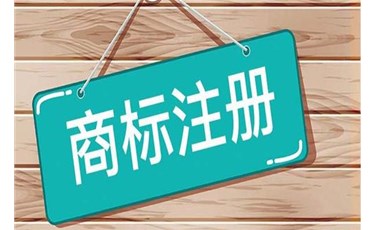 商标注册